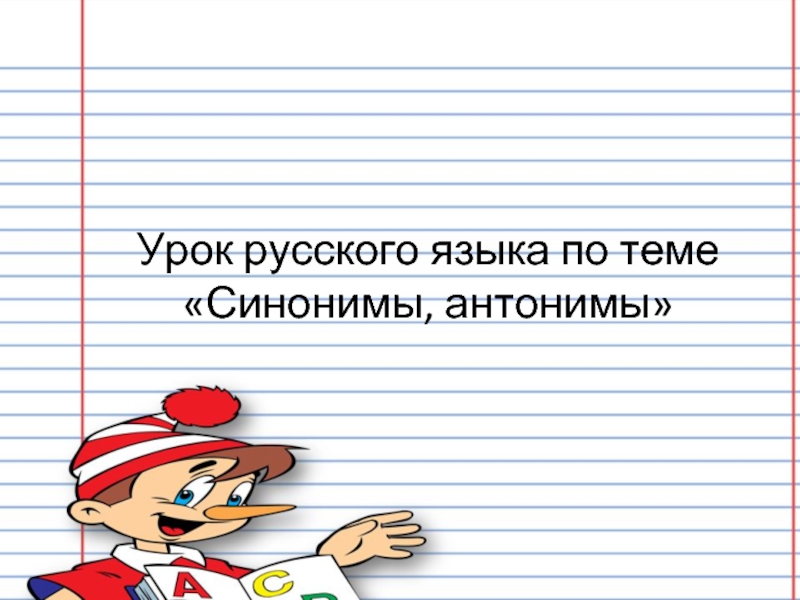 Урок русского языка по теме «Синонимы, антонимы»

A C B